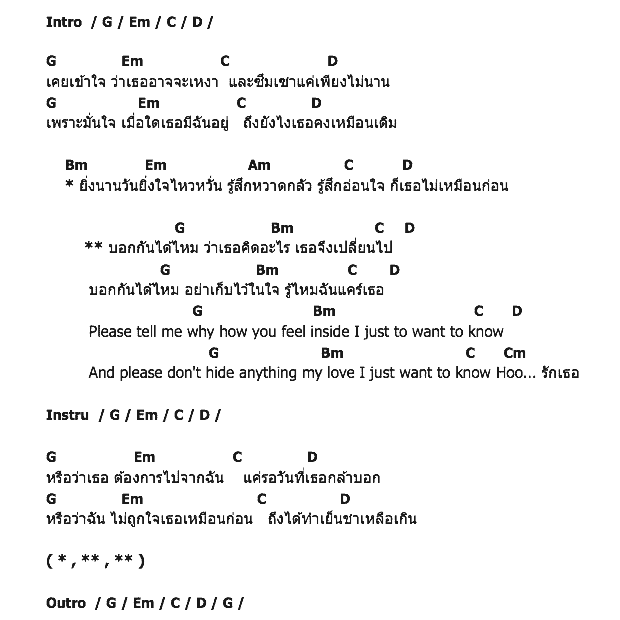 Intro / G / Em / C / D /

G Em C D
เคยเข้าใจ ว่าเธออาจจะเหงา และซึมเซาแค่เพียงไม่นาน
G Em C D
เพราะมั่นใจ เมื่อใดเธอมีฉันอยู่ ถึงยังไงเธอคงเหมือนเดิม

Bm Em Am C D
* ยิ่งนานวันยิ่งใจไหวหวั่น รู้สึกหวาดกลัว รู้สึกอ่อนใจ ก็เธอไม่เหมือนก่อน

G Bm C D
** บอกกันได้ไหม ว่าเธอคิดอะไร เธอจึงเปลี่ยนไป
G Bm C D
บอกกันได้ไหม อย่าเก็บไว้ในใจ รู้ไหมฉันแคร์เธอ
G Bm C D
Please tell me why how you feel inside I just to want to know
G Bm C Cm
And please don't hide anything my love I just want to know Hoo... รักเธอ

Instru / G / Em / C / D /

G Em C D
หรือว่าเธอ ต้องการไปจากฉัน แค่รอวันที่เธอกล้าบอก
G Em C D
หรือว่าฉัน ไม่ถูกใจเธอเหมือนก่อน ถึงได้ทำเย็นชาเหลือเกิน

( * , ** , ** )

Outro / G / Em / C / D / G /